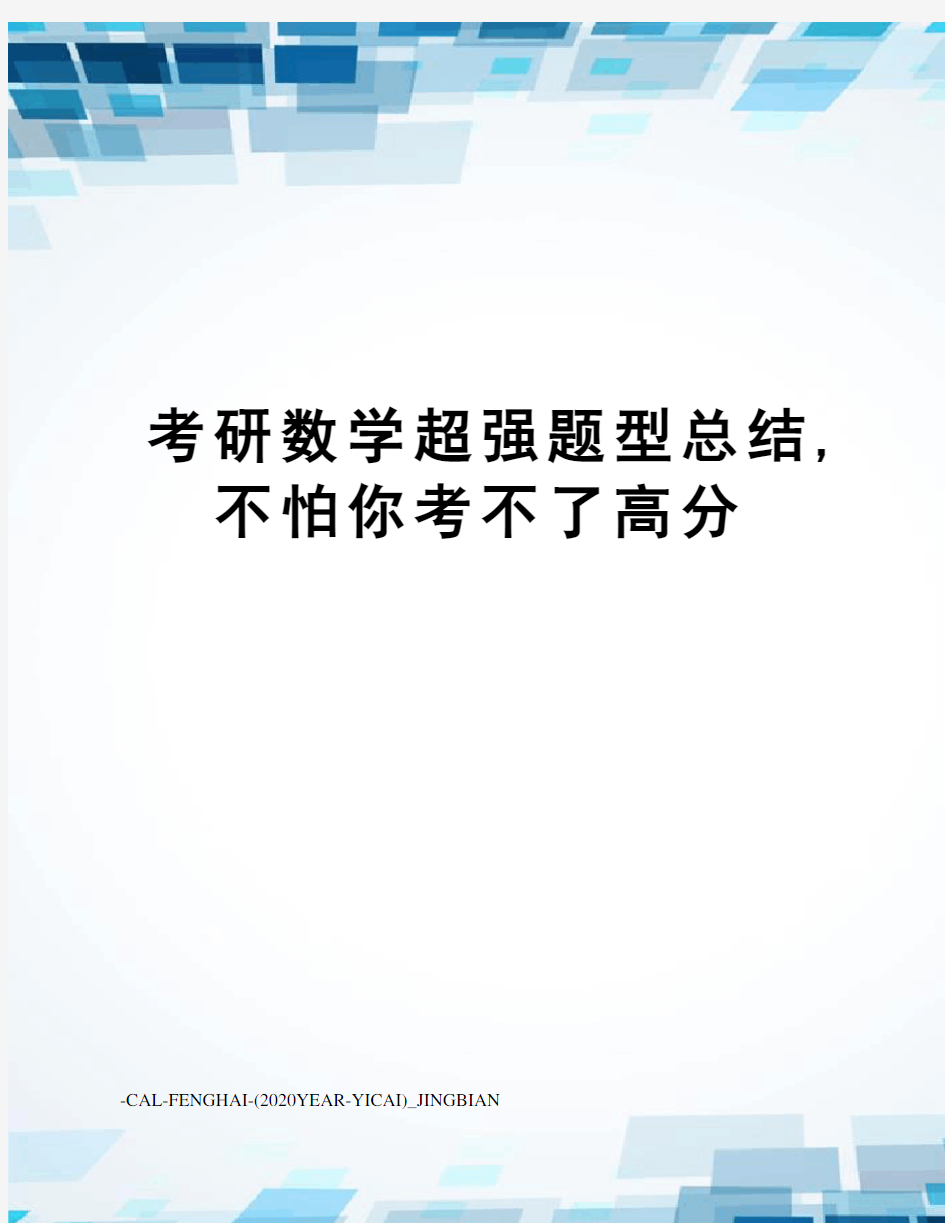 考研数学超强题型总结，不怕你考不了高分

-CAL-FENGHAI-(2020YEAR-YICAI)_JINGBIAN